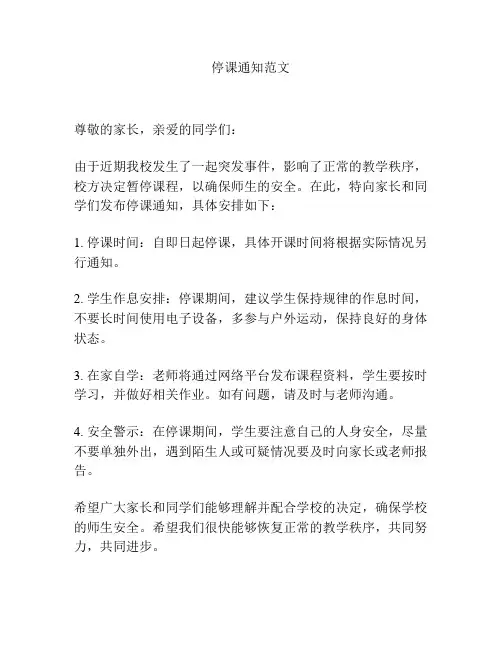 停课通知范文

尊敬的家长，亲爱的同学们：

由于近期我校发生了一起突发事件，影响了正常的教学秩序，校方决定暂停课程，以确保师生的安全。在此，特向家长和同学们发布停课通知，具体安排如下：

1. 停课时间：自即日起停课，具体开课时间将根据实际情况另行通知。

2. 学生作息安排：停课期间，建议学生保持规律的作息时间，不要长时间使用电子设备，多参与户外运动，保持良好的身体状态。

3. 在家自学：老师将通过网络平台发布课程资料，学生要按时学习，并做好相关作业。如有问题，请及时与老师沟通。

4. 安全警示：在停课期间，学生要注意自己的人身安全，尽量不要单独外出，遇到陌生人或可疑情况要及时向家长或老师报告。

希望广大家长和同学们能够理解并配合学校的决定，确保学校的师生安全。希望我们很快能够恢复正常的教学秩序，共同努力，共同进步。